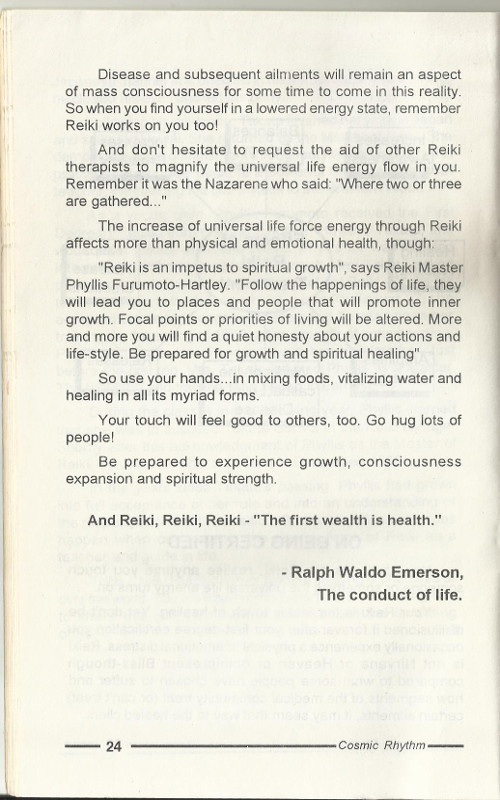 Disease and subsequent ailments will remain an aspect of mass consciousness for some time to come in this reality. So when you find yourself in a lowered energy state, remember Reiki works on you too!

And don't hesitate to request the aid of other Reiki therapists to magnify the universal life energy flow in you. Remember it was the Nazarene who said: "Where two or three are gathered..."

The increase of universal life force energy through Reiki affects more than physical and emotional health, though:

"Reiki is an impetus to spiritual growth", says Reiki Master Phyllis Furumoto-Hartley. "Follow the happenings of life, they will lead you to places and people that will promote inner growth. Focal points or priorities of living will be altered. More and more you will find a quiet honesty about your actions and life-style. Be prepared for growth and spiritual healing"

So use your hands...in mixing foods, vitalizing water and healing in all its myriad forms.

Your touch will feel good to others, too. Go hug lots of people!

Be prepared to experience growth, consciousness expansion and spiritual strength.

And Reiki, Reiki, Reiki - "The first wealth is health."

- Ralph Waldo Emerson,
The conduct of life.

24 Cosmic Rhythm